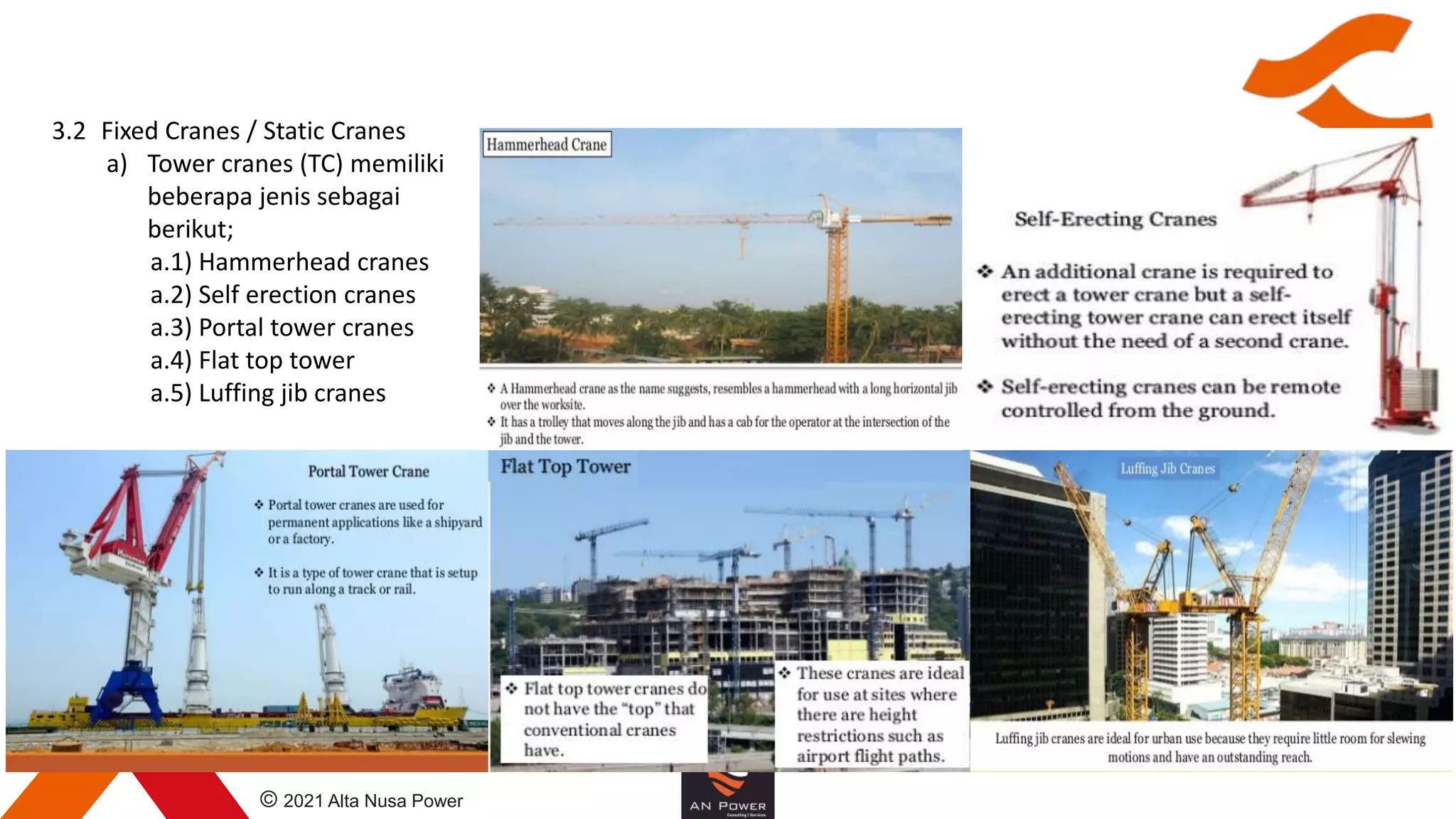 3.2 Fixed Cranes / Static Cranes

a) Tower cranes (TC) memiliki beberapa jenis sebagai berikut;

a.1) Hammerhead cranes
a.2) Self erection cranes
a.3) Portal tower cranes
a.4) Flat top tower
a.5) Luffing jib cranes

Hammerhead Crane

❖ A Hammerhead crane as the name suggests, resembles a hammerhead with a long horizontal jib over the worksite.

❖ It has a trolley that moves along the jib and has a cab for the operator at the intersection of the jib and the tower.

Self-Erecting Cranes

❖ An additional crane is required to erect a tower crane but a self-erecting tower crane can erect itself without the need of a second crane.

❖ Self-erecting cranes can be remote controlled from the ground.

Portal Tower Crane

❖ Portal tower cranes are used for permanent applications like a shipyard or a factory.

❖ It is a type of tower crane that is setup to run along a track or rail.

Flat Top Tower

❖ Flat top tower cranes do not have the "top" that conventional cranes have.

❖ These cranes are ideal for use at sites where there are height restrictions such as airport flight paths.

Luffing Jib Cranes

Luffing jib cranes are ideal for urban use because they require little room for slewing motions and have an outstanding reach.

© 2021 Alta Nusa Power

AN POWER